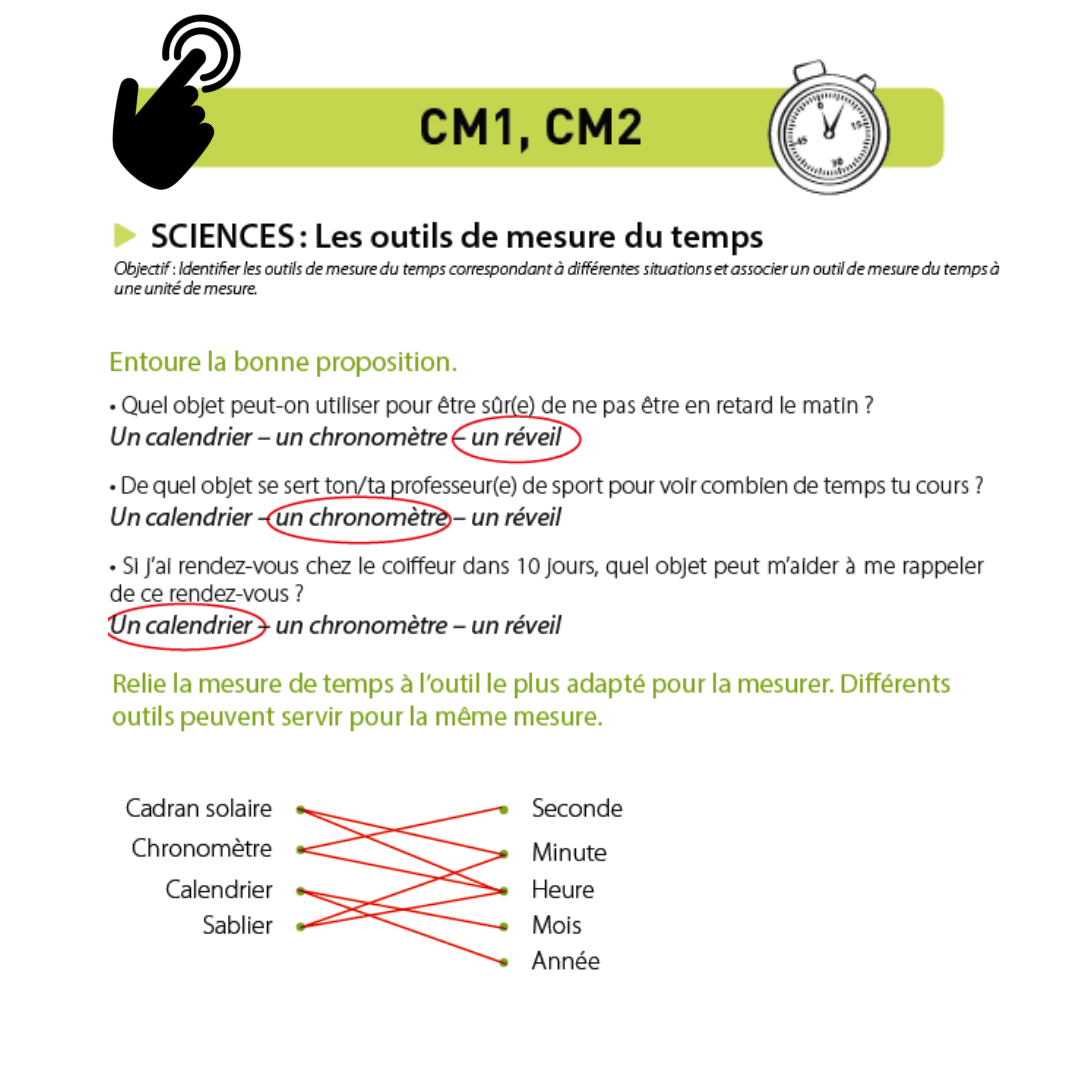 CM1, CM2

0
15
30
45

SCIENCES : Les outils de mesure du temps

Objectif : Identifier les outils de mesure du temps correspondant à différentes situations et associer un outil de mesure du temps à une unité de mesure.

Entoure la bonne proposition.

• Quel objet peut-on utiliser pour être sûr(e) de ne pas être en retard le matin ?
Un calendrier – un chronomètre – un réveil

• De quel objet se sert ton/ta professeur(e) de sport pour voir combien de temps tu cours ?
Un calendrier – un chronomètre – un réveil

• Si j'ai rendez-vous chez le coiffeur dans 10 jours, quel objet peut m'aider à me rappeler de ce rendez-vous ?
Un calendrier – un chronomètre – un réveil

Relie la mesure de temps à l'outil le plus adapté pour la mesurer. Différents outils peuvent servir pour la même mesure.

Cadran solaire
Chronomètre
Calendrier
Sablier

Seconde
Minute
Heure
Mois
Année